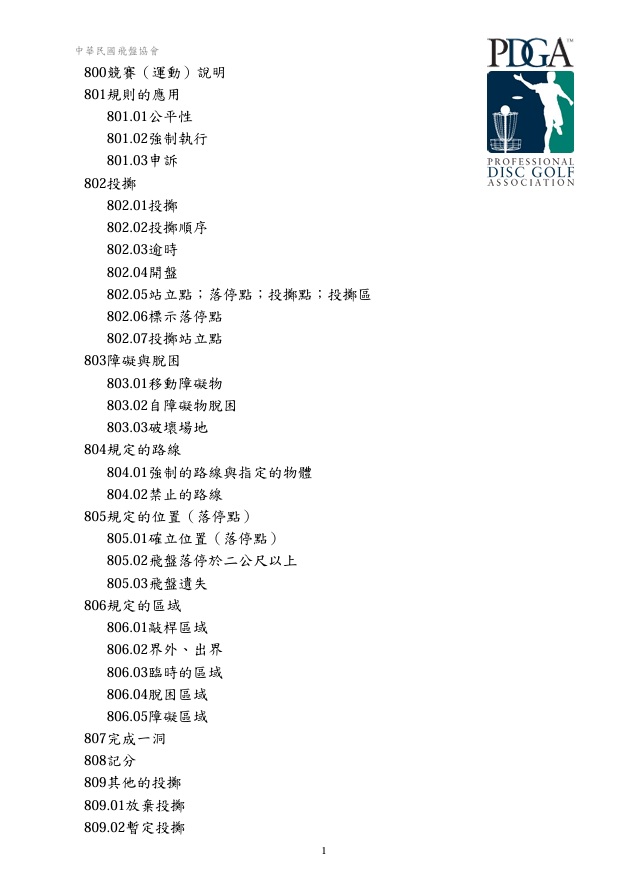 中華民國飛盤協會

PDGA™
PROFESSIONAL DISC GOLF ASSOCIATION

800競賽（運動）說明
801規則的應用
801.01公平性
801.02強制執行
801.03申訴
802投擲
802.01投擲
802.02投擲順序
802.03逾時
802.04開盤
802.05站立點；落停點；投擲點；投擲區
802.06標示落停點
802.07投擲站立點
803障礙與脫困
803.01移動障礙物
803.02自障礙物脫困
803.03破壞場地
804規定的路線
804.01強制的路線與指定的物體
804.02禁止的路線
805規定的位置（落停點）
805.01確立位置（落停點）
805.02飛盤落停於二公尺以上
805.03飛盤遺失
806規定的區域
806.01敲桿區域
806.02界外、出界
806.03臨時的區域
806.04脫困區域
806.05障礙區域
807完成一洞
808記分
809其他的投擲
809.01放棄投擲
809.02暫定投擲

1